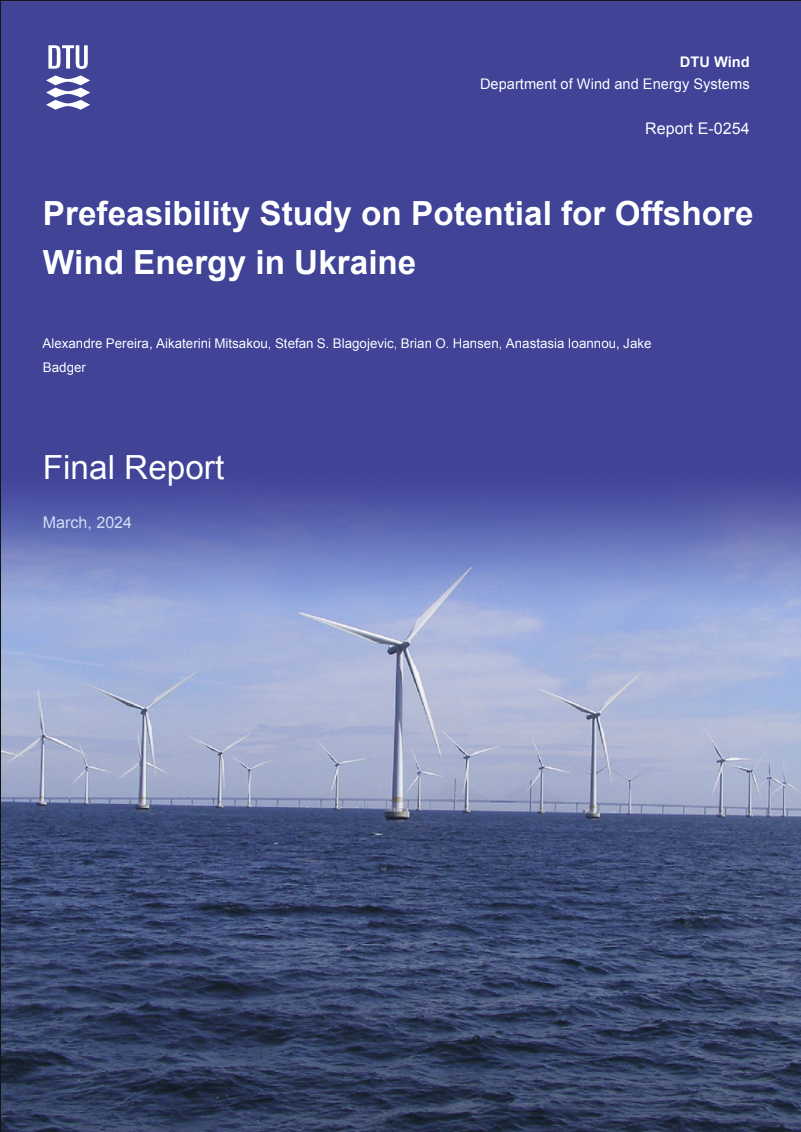 DTU

DTU Wind
Department of Wind and Energy Systems

Report E-0254

Prefeasibility Study on Potential for Offshore Wind Energy in Ukraine

Alexandre Pereira, Aikaterini Mitsakou, Stefan S. Blagojevic, Brian O. Hansen, Anastasia Ioannou, Jake Badger

Final Report

March, 2024